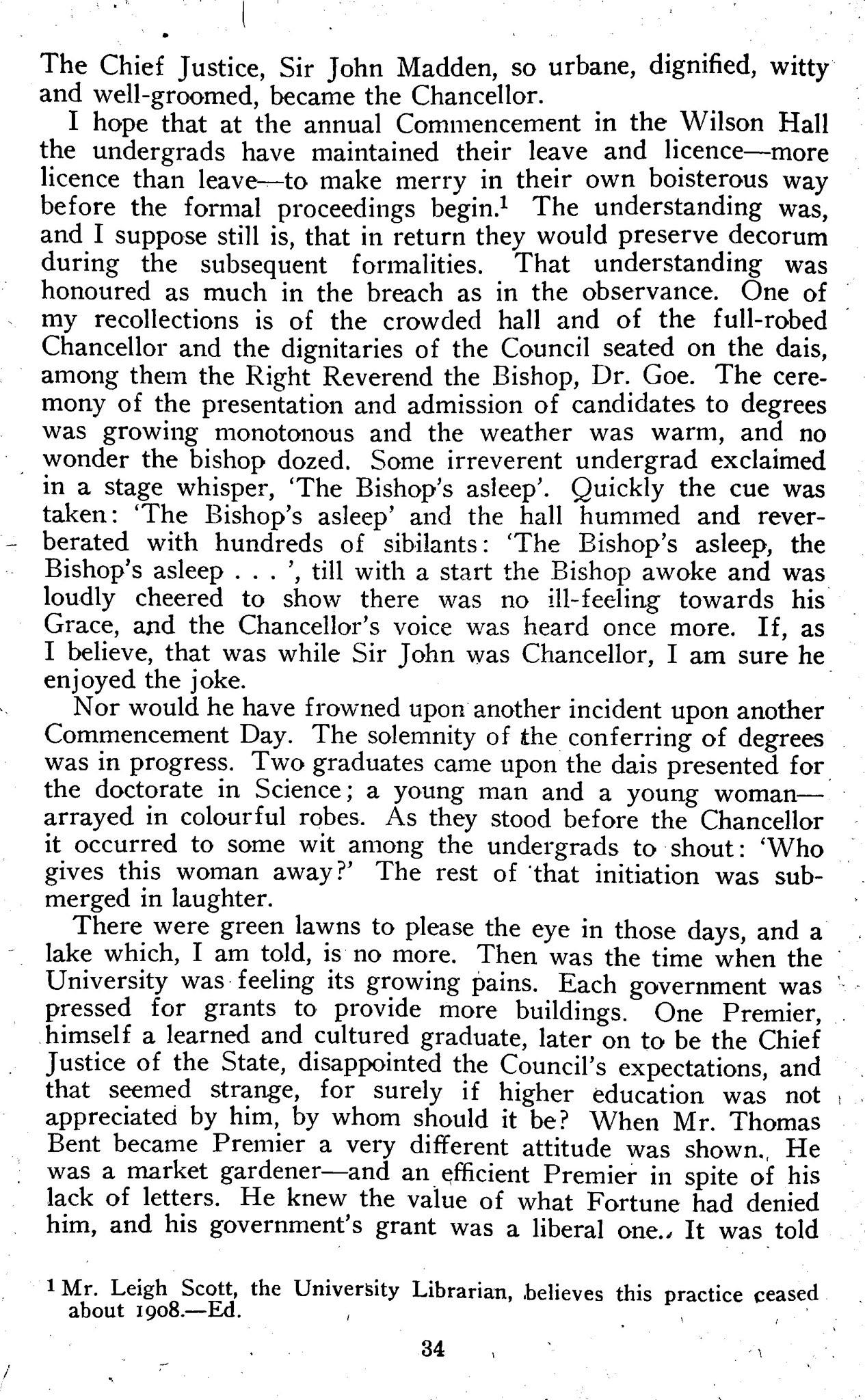 The Chief Justice, Sir John Madden, so urbane, dignified, witty and well-groomed, became the Chancellor.

I hope that at the annual Commencement in the Wilson Hall the undergrads have maintained their leave and licence—more licence than leave—to make merry in their own boisterous way before the formal proceedings begin.$^1$ The understanding was, and I suppose still is, that in return they would preserve decorum during the subsequent formalities. That understanding was honoured as much in the breach as in the observance. One of my recollections is of the crowded hall and of the full-robed Chancellor and the dignitaries of the Council seated on the dais, among them the Right Reverend the Bishop, Dr. Goe. The ceremony of the presentation and admission of candidates to degrees was growing monotonous and the weather was warm, and no wonder the bishop dozed. Some irreverent undergrad exclaimed in a stage whisper, 'The Bishop's asleep'. Quickly the cue was taken: 'The Bishop's asleep' and the hall hummed and reverberated with hundreds of sibilants: 'The Bishop's asleep, the Bishop's asleep . . . ', till with a start the Bishop awoke and was loudly cheered to show there was no ill-feeling towards his Grace, and the Chancellor's voice was heard once more. If, as I believe, that was while Sir John was Chancellor, I am sure he enjoyed the joke.

Nor would he have frowned upon another incident upon another Commencement Day. The solemnity of the conferring of degrees was in progress. Two graduates came upon the dais presented for the doctorate in Science; a young man and a young woman—arrayed in colourful robes. As they stood before the Chancellor it occurred to some wit among the undergrads to shout: 'Who gives this woman away?' The rest of that initiation was submerged in laughter.

There were green lawns to please the eye in those days, and a lake which, I am told, is no more. Then was the time when the University was feeling its growing pains. Each government was pressed for grants to provide more buildings. One Premier, himself a learned and cultured graduate, later on to be the Chief Justice of the State, disappointed the Council's expectations, and that seemed strange, for surely if higher education was not appreciated by him, by whom should it be? When Mr. Thomas Bent became Premier a very different attitude was shown. He was a market gardener—and an efficient Premier in spite of his lack of letters. He knew the value of what Fortune had denied him, and his government's grant was a liberal one. It was told

$^1$ Mr. Leigh Scott, the University Librarian, believes this practice ceased about 1908.—Ed.

34